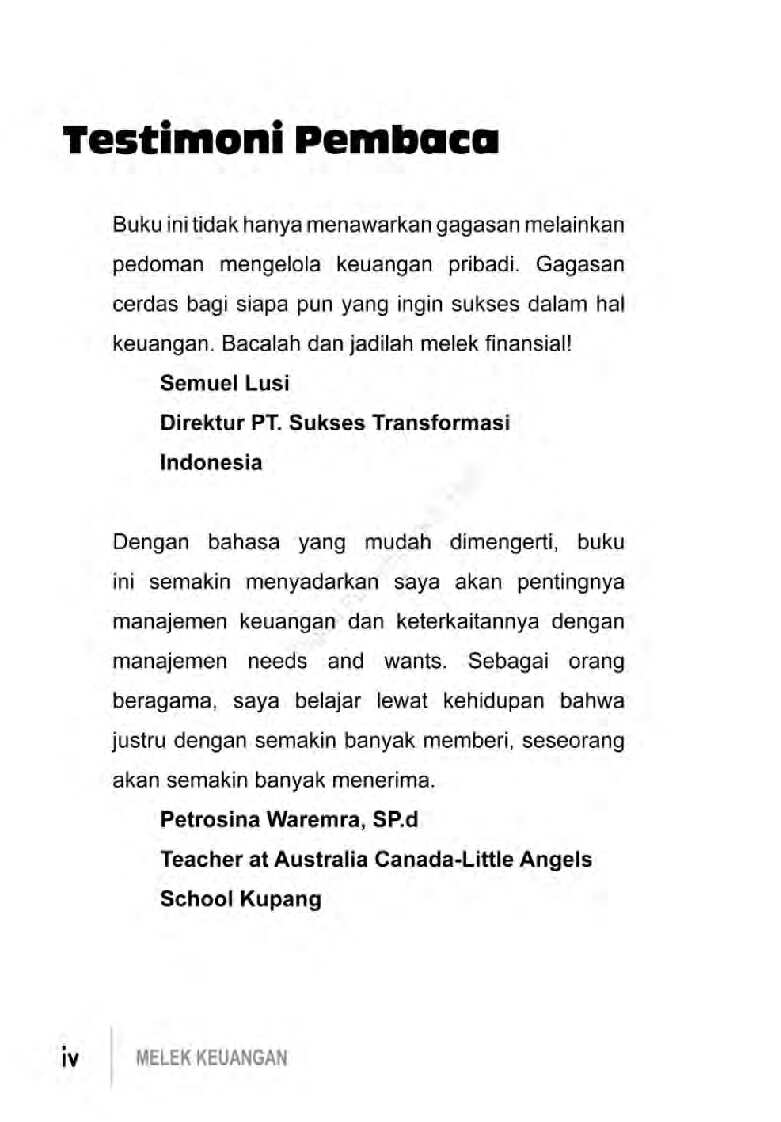 Testimoni Pembaca

Buku ini tidak hanya menawarkan gagasan melainkan pedoman mengelola keuangan pribadi. Gagasan cerdas bagi siapa pun yang ingin sukses dalam hal keuangan. Bacalah dan jadilah melek finansial!

Semuel Lusi
Direktur PT. Sukses Transformasi
Indonesia

Dengan bahasa yang mudah dimengerti, buku ini semakin menyadarkan saya akan pentingnya manajemen keuangan dan keterkaitannya dengan manajemen needs and wants. Sebagai orang beragama, saya belajar lewat kehidupan bahwa justru dengan semakin banyak memberi, seseorang akan semakin banyak menerima.

Petrosina Waremra, SP.d
Teacher at Australia Canada-Little Angels
School Kupang

iv MELEK KEUANGAN